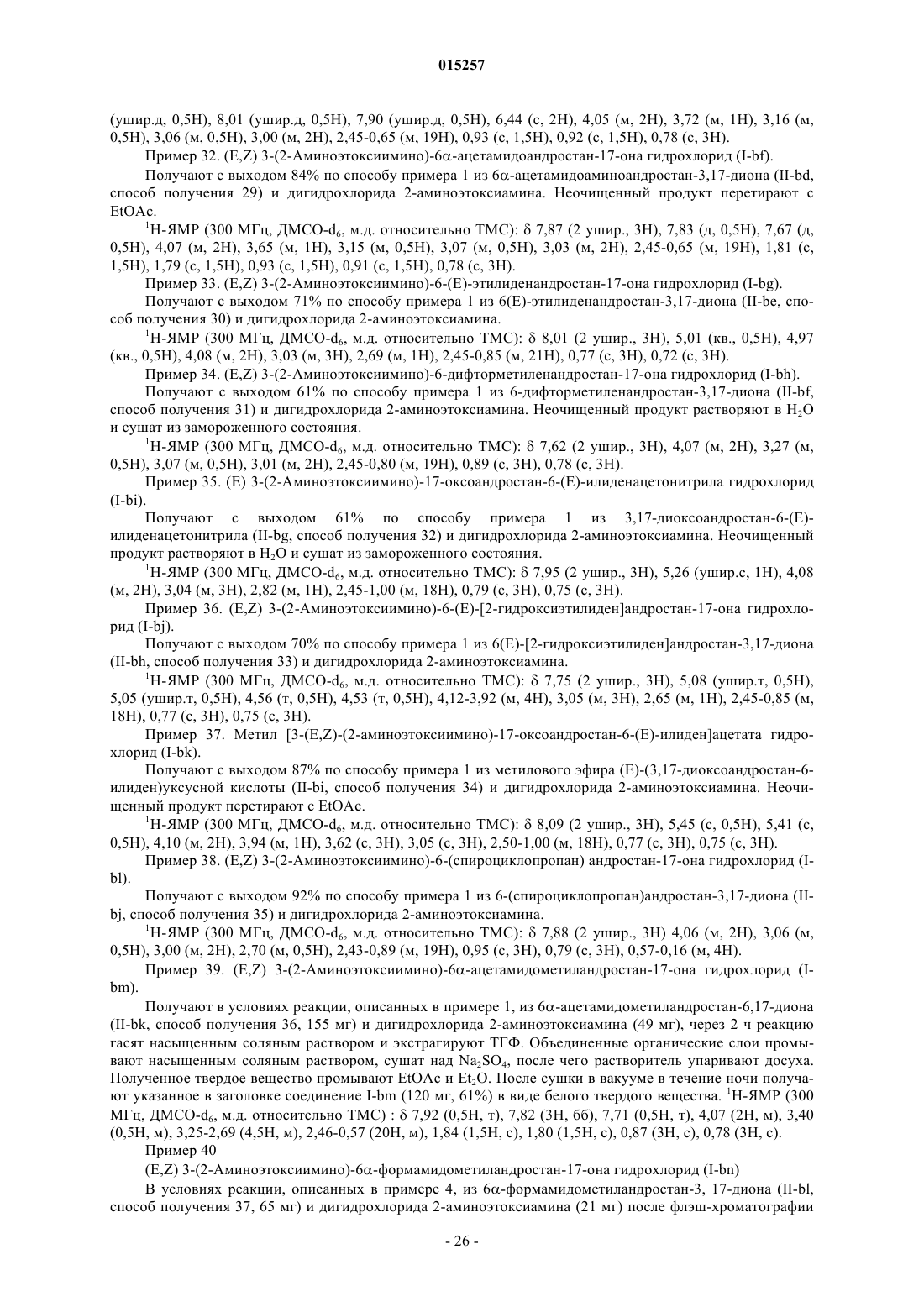 015257

(ушир.д, 0,5H), 8,01 (ушир.д, 0,5H), 7,90 (ушир.д, 0,5H), 6,44 (с, 2H), 4,05 (м, 2H), 3,72 (м, 1H), 3,16 (м, 0,5H), 3,06 (м, 0,5H), 3,00 (м, 2H), 2,45-0,65 (м, 19H), 0,93 (с, 1,5H), 0,92 (с, 1,5H), 0,78 (с, 3H).

Пример 32. (E,Z) 3-(2-Аминоэтоксиимино)-6α-ацетамидоандростан-17-она гидрохлорид (I-bf).

Получают с выходом 84% по способу примера 1 из 6α-ацетамидоаминоандростан-3,17-диона (II-bd, способ получения 29) и дигидрохлорида 2-аминоэтоксиамина. Неочищенный продукт перетирают с EtOAc.

$^1$H-ЯМР (300 МГц, ДМСО-$d_6$, м.д. относительно ТМС): δ 7,87 (2 ушир., 3H), 7,83 (д, 0,5H), 7,67 (д, 0,5H), 4,07 (м, 2H), 3,65 (м, 1H), 3,15 (м, 0,5H), 3,07 (м, 0,5H), 3,03 (м, 2H), 2,45-0,65 (м, 19H), 1,81 (с, 1,5H), 1,79 (с, 1,5H), 0,93 (с, 1,5H), 0,91 (с, 1,5H), 0,78 (с, 3H).

Пример 33. (E,Z) 3-(2-Аминоэтоксиимино)-6-(E)-этилиденандростан-17-она гидрохлорид (I-bg).

Получают с выходом 71% по способу примера 1 из 6(E)-этилиденандростан-3,17-диона (II-be, способ получения 30) и дигидрохлорида 2-аминоэтоксиамина.

$^1$H-ЯМР (300 МГц, ДМСО-$d_6$, м.д. относительно ТМС): δ 8,01 (2 ушир., 3H), 5,01 (кв., 0,5H), 4,97 (кв., 0,5H), 4,08 (м, 2H), 3,03 (м, 3H), 2,69 (м, 1H), 2,45-0,85 (м, 21H), 0,77 (с, 3H), 0,72 (с, 3H).

Пример 34. (E,Z) 3-(2-Аминоэтоксиимино)-6-дифторметиленандростан-17-она гидрохлорид (I-bh).

Получают с выходом 61% по способу примера 1 из 6-дифторметиленандростан-3,17-диона (II-bf, способ получения 31) и дигидрохлорида 2-аминоэтоксиамина. Неочищенный продукт растворяют в $H_2O$ и сушат из замороженного состояния.

$^1$H-ЯМР (300 МГц, ДМСО-$d_6$, м.д. относительно ТМС): δ 7,62 (2 ушир., 3H), 4,07 (м, 2H), 3,27 (м, 0,5H), 3,07 (м, 0,5H), 3,01 (м, 2H), 2,45-0,80 (м, 19H), 0,89 (с, 3H), 0,78 (с, 3H).

Пример 35. (E) 3-(2-Аминоэтоксиимино)-17-оксоандростан-6-(E)-илиденацетонитрила гидрохлорид (I-bi).

Получают с выходом 61% по способу примера 1 из 3,17-диоксоандростан-6-(E)-илиденацетонитрила (II-bg, способ получения 32) и дигидрохлорида 2-аминоэтоксиамина. Неочищенный продукт растворяют в $H_2O$ и сушат из замороженного состояния.

$^1$H-ЯМР (300 МГц, ДМСО-$d_6$, м.д. относительно ТМС): δ 7,95 (2 ушир., 3H), 5,26 (ушир.с, 1H), 4,08 (м, 2H), 3,04 (м, 3H), 2,82 (м, 1H), 2,45-1,00 (м, 18H), 0,79 (с, 3H), 0,75 (с, 3H).

Пример 36. (E,Z) 3-(2-Аминоэтоксиимино)-6-(E)-[2-гидроксиэтилиден]андростан-17-она гидрохлорид (I-bj).

Получают с выходом 70% по способу примера 1 из 6(E)-[2-гидроксиэтилиден]андростан-3,17-диона (II-bh, способ получения 33) и дигидрохлорида 2-аминоэтоксиамина.

$^1$H-ЯМР (300 МГц, ДМСО-$d_6$, м.д. относительно ТМС): δ 7,75 (2 ушир., 3H), 5,08 (ушир.т, 0,5H), 5,05 (ушир.т, 0,5H), 4,56 (т, 0,5H), 4,53 (т, 0,5H), 4,12-3,92 (м, 4H), 3,05 (м, 3H), 2,65 (м, 1H), 2,45-0,85 (м, 18H), 0,77 (с, 3H), 0,75 (с, 3H).

Пример 37. Метил [3-(E,Z)-(2-аминоэтоксиимино)-17-оксоандростан-6-(E)-илиден]ацетата гидрохлорид (I-bk).

Получают с выходом 87% по способу примера 1 из метилового эфира (E)-(3,17-диоксоандростан-6-илиден)уксусной кислоты (II-bi, способ получения 34) и дигидрохлорида 2-аминоэтоксиамина. Неочищенный продукт перетирают с EtOAc.

$^1$H-ЯМР (300 МГц, ДМСО-$d_6$, м.д. относительно ТМС): δ 8,09 (2 ушир., 3H), 5,45 (с, 0,5H), 5,41 (с, 0,5H), 4,10 (м, 2H), 3,94 (м, 1H), 3,62 (с, 3H), 3,05 (с, 3H), 2,50-1,00 (м, 18H), 0,77 (с, 3H), 0,75 (с, 3H).

Пример 38. (E,Z) 3-(2-Аминоэтоксиимино)-6-(спироциклопропан) андростан-17-она гидрохлорид (I-bl).

Получают с выходом 92% по способу примера 1 из 6-(спироциклопропан)андростан-3,17-диона (II-bj, способ получения 35) и дигидрохлорида 2-аминоэтоксиамина.

$^1$H-ЯМР (300 МГц, ДМСО-$d_6$, м.д. относительно ТМС): δ 7,88 (2 ушир., 3H) 4,06 (м, 2H), 3,06 (м, 0,5H), 3,00 (м, 2H), 2,70 (м, 0,5H), 2,43-0,89 (м, 19H), 0,95 (с, 3H), 0,79 (с, 3H), 0,57-0,16 (м, 4H).

Пример 39. (E,Z) 3-(2-Аминоэтоксиимино)-6α-ацетамидометиландростан-17-она гидрохлорид (I-bm).

Получают в условиях реакции, описанных в примере 1, из 6α-ацетамидометиландростан-6,17-диона (II-bk, способ получения 36, 155 мг) и дигидрохлорида 2-аминоэтоксиамина (49 мг), через 2 ч реакцию гасят насыщенным соляным раствором и экстрагируют ТГФ. Объединенные органические слои промывают насыщенным соляным раствором, сушат над $Na_2SO_4$, после чего растворитель упаривают досуха. Полученное твердое вещество промывают EtOAc и $Et_2O$. После сушки в вакууме в течение ночи получают указанное в заголовке соединение I-bm (120 мг, 61%) в виде белого твердого вещества. $^1$H-ЯМР (300 МГц, ДМСО-$d_6$, м.д. относительно ТМС) : δ 7,92 (0,5H, т), 7,82 (3H, бб), 7,71 (0,5H, т), 4,07 (2H, м), 3,40 (0,5H, м), 3,25-2,69 (4,5H, м), 2,46-0,57 (20H, м), 1,84 (1,5H, с), 1,80 (1,5H, с), 0,87 (3H, с), 0,78 (3H, с).

Пример 40

(E,Z) 3-(2-Аминоэтоксиимино)-6α-формамидометиландростан-17-она гидрохлорид (I-bn)

В условиях реакции, описанных в примере 4, из 6α-формамидометиландростан-3, 17-диона (II-bl, способ получения 37, 65 мг) и дигидрохлорида 2-аминоэтоксиамина (21 мг) после флэш-хроматографии

- 26 -